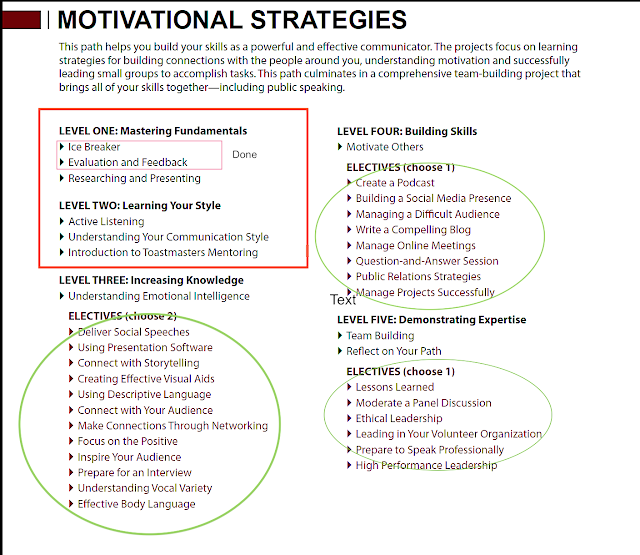 MOTIVATIONAL STRATEGIES

This path helps you build your skills as a powerful and effective communicator. The projects focus on learning strategies for building connections with the people around you, understanding motivation and successfully leading small groups to accomplish tasks. This path culminates in a comprehensive team-building project that brings all of your skills together—including public speaking.

LEVEL ONE: Mastering Fundamentals
Ice Breaker
Evaluation and Feedback
Done
Researching and Presenting

LEVEL TWO: Learning Your Style
Active Listening
Understanding Your Communication Style
Introduction to Toastmasters Mentoring

LEVEL THREE: Increasing Knowledge
Understanding Emotional Intelligence

ELECTIVES (choose 2)
Deliver Social Speeches
Using Presentation Software
Connect with Storytelling
Creating Effective Visual Aids
Using Descriptive Language
Connect with Your Audience
Make Connections Through Networking
Focus on the Positive
Inspire Your Audience
Prepare for an Interview
Understanding Vocal Variety
Effective Body Language

LEVEL FOUR: Building Skills
Motivate Others

ELECTIVES (choose 1)
Create a Podcast
Building a Social Media Presence
Managing a Difficult Audience
Write a Compelling Blog
Manage Online Meetings
Question-and-Answer Session
Public Relations Strategies
Manage Projects Successfully

Text

LEVEL FIVE: Demonstrating Expertise
Team Building
Reflect on Your Path

ELECTIVES (choose 1)
Lessons Learned
Moderate a Panel Discussion
Ethical Leadership
Leading in Your Volunteer Organization
Prepare to Speak Professionally
High Performance Leadership